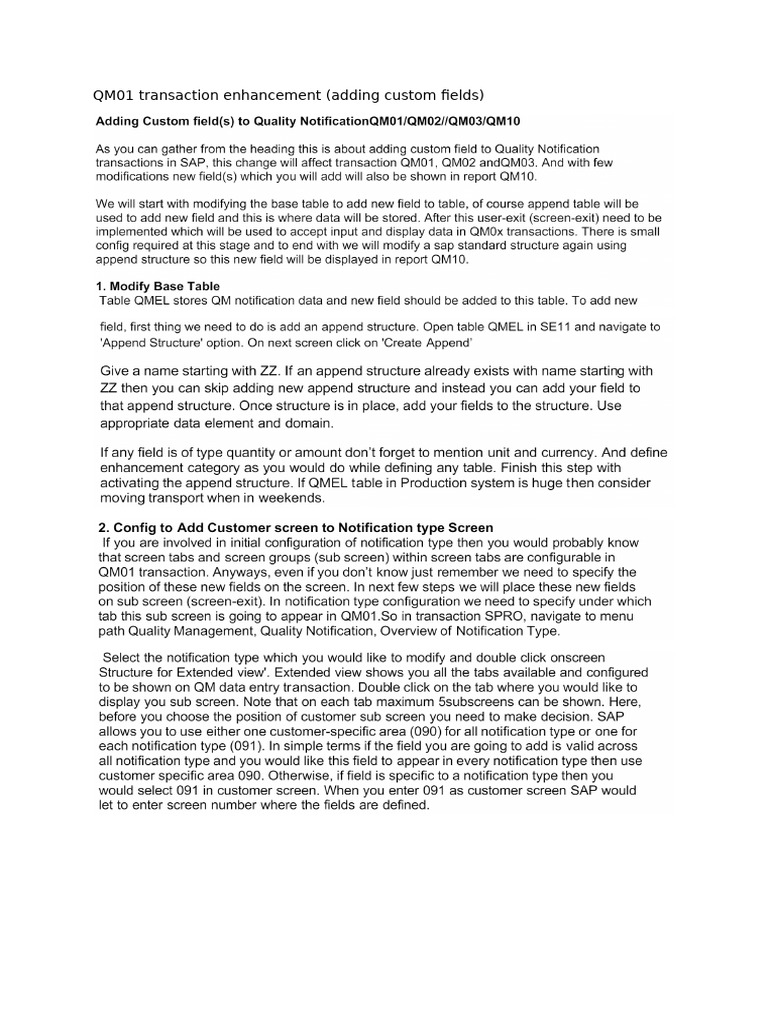 QM01 transaction enhancement (adding custom fields)

Adding Custom field(s) to Quality NotificationQM01/QM02//QM03/QM10

As you can gather from the heading this is about adding custom field to Quality Notification transactions in SAP, this change will affect transaction QM01, QM02 andQM03. And with few modifications new field(s) which you will add will also be shown in report QM10.

We will start with modifying the base table to add new field to table, of course append table will be used to add new field and this is where data will be stored. After this user-exit (screen-exit) need to be implemented which will be used to accept input and display data in QM0x transactions. There is small config required at this stage and to end with we will modify a sap standard structure again using append structure so this new field will be displayed in report QM10.

1. Modify Base Table
Table QMEL stores QM notification data and new field should be added to this table. To add new field, first thing we need to do is add an append structure. Open table QMEL in SE11 and navigate to 'Append Structure' option. On next screen click on 'Create Append'

Give a name starting with ZZ. If an append structure already exists with name starting with ZZ then you can skip adding new append structure and instead you can add your field to that append structure. Once structure is in place, add your fields to the structure. Use appropriate data element and domain.

If any field is of type quantity or amount don't forget to mention unit and currency. And define enhancement category as you would do while defining any table. Finish this step with activating the append structure. If QMEL table in Production system is huge then consider moving transport when in weekends.

2. Config to Add Customer screen to Notification type Screen
If you are involved in initial configuration of notification type then you would probably know that screen tabs and screen groups (sub screen) within screen tabs are configurable in QM01 transaction. Anyways, even if you don't know just remember we need to specify the position of these new fields on the screen. In next few steps we will place these new fields on sub screen (screen-exit). In notification type configuration we need to specify under which tab this sub screen is going to appear in QM01.So in transaction SPRO, navigate to menu path Quality Management, Quality Notification, Overview of Notification Type.

Select the notification type which you would like to modify and double click onscreen Structure for Extended view'. Extended view shows you all the tabs available and configured to be shown on QM data entry transaction. Double click on the tab where you would like to display you sub screen. Note that on each tab maximum 5subscreens can be shown. Here, before you choose the position of customer sub screen you need to make decision. SAP allows you to use either one customer-specific area (090) for all notification type or one for each notification type (091). In simple terms if the field you are going to add is valid across all notification type and you would like this field to appear in every notification type then use customer specific area 090. Otherwise, if field is specific to a notification type then you would select 091 in customer screen. When you enter 091 as customer screen SAP would let to enter screen number where the fields are defined.